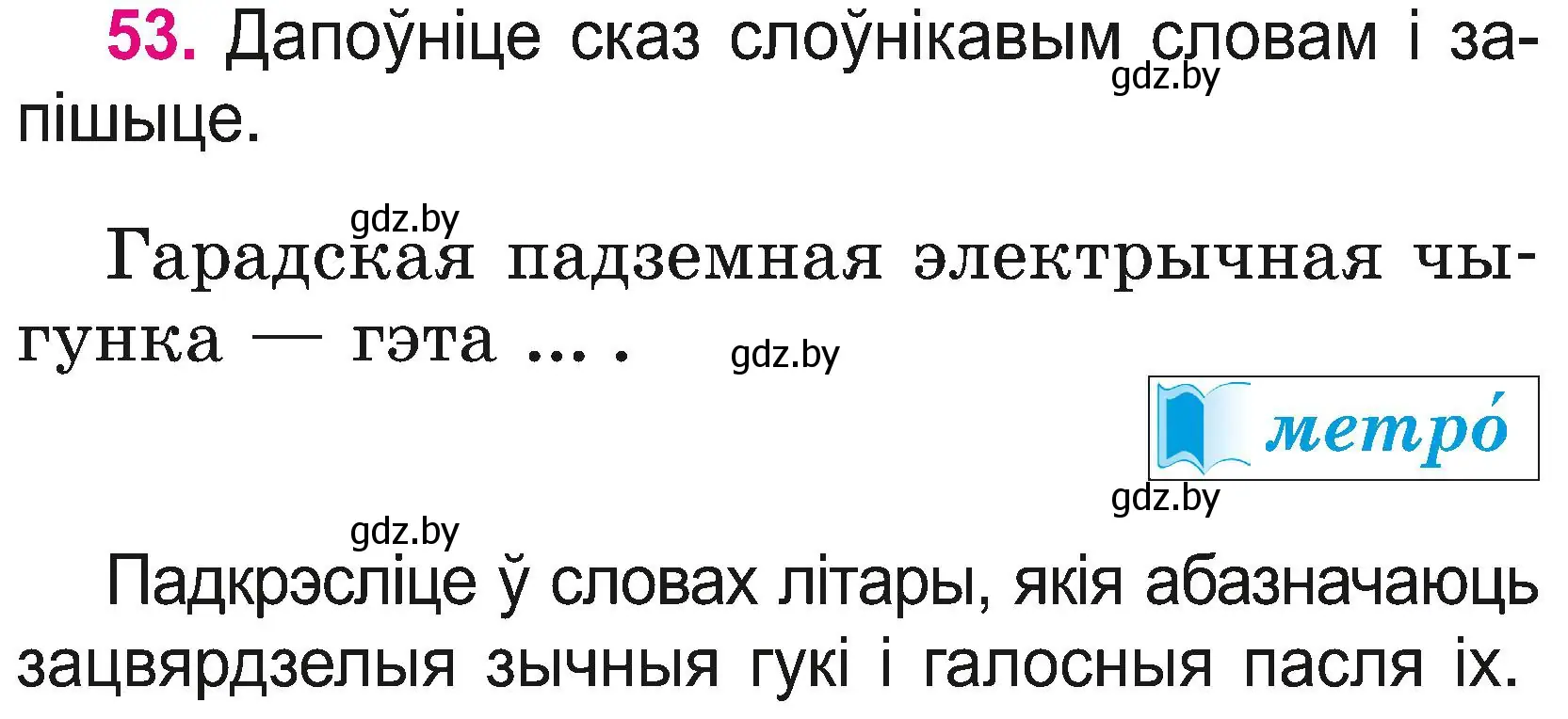 53. Дапоўніце сказ слоўнікавым словам і запішыце.

gdz.by

gdz.by

Гарадская падземная электрычная чыгунка — гэта ... .

gdz.by

метро́

gdz.by

gdz.by

Падкрэсліце ў словах літары, якія абазначаюць зацвярдзелыя зычныя гукі і галосныя пасля іх.